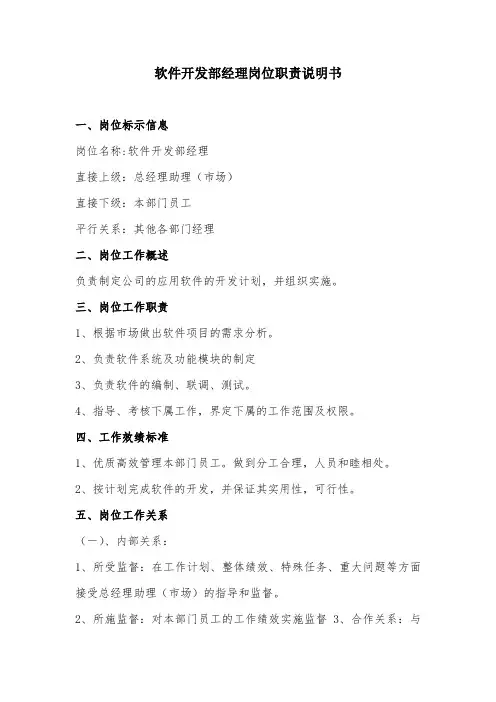 软件开发部经理岗位职责说明书

一、岗位标示信息

岗位名称:软件开发部经理

直接上级:总经理助理（市场）

直接下级:本部门员工

平行关系:其他各部门经理

二、岗位工作概述

负责制定公司的应用软件的开发计划，并组织实施。

三、岗位工作职责

1、根据市场做出软件项目的需求分析。

2、负责软件系统及功能模块的制定

3、负责软件的编制、联调、测试。

4、指导、考核下属工作，界定下属的工作范围及权限。

四、工作效绩标准

1、优质高效管理本部门员工。做到分工合理，人员和睦相处。

2、按计划完成软件的开发，并保证其实用性，可行性。

五、岗位工作关系

（一）、内部关系:

1、所受监督:在工作计划、整体绩效、特殊任务、重大问题等方面接受总经理助理（市场）的指导和监督。

2、所施监督:对本部门员工的工作绩效实施监督 3、合作关系:与